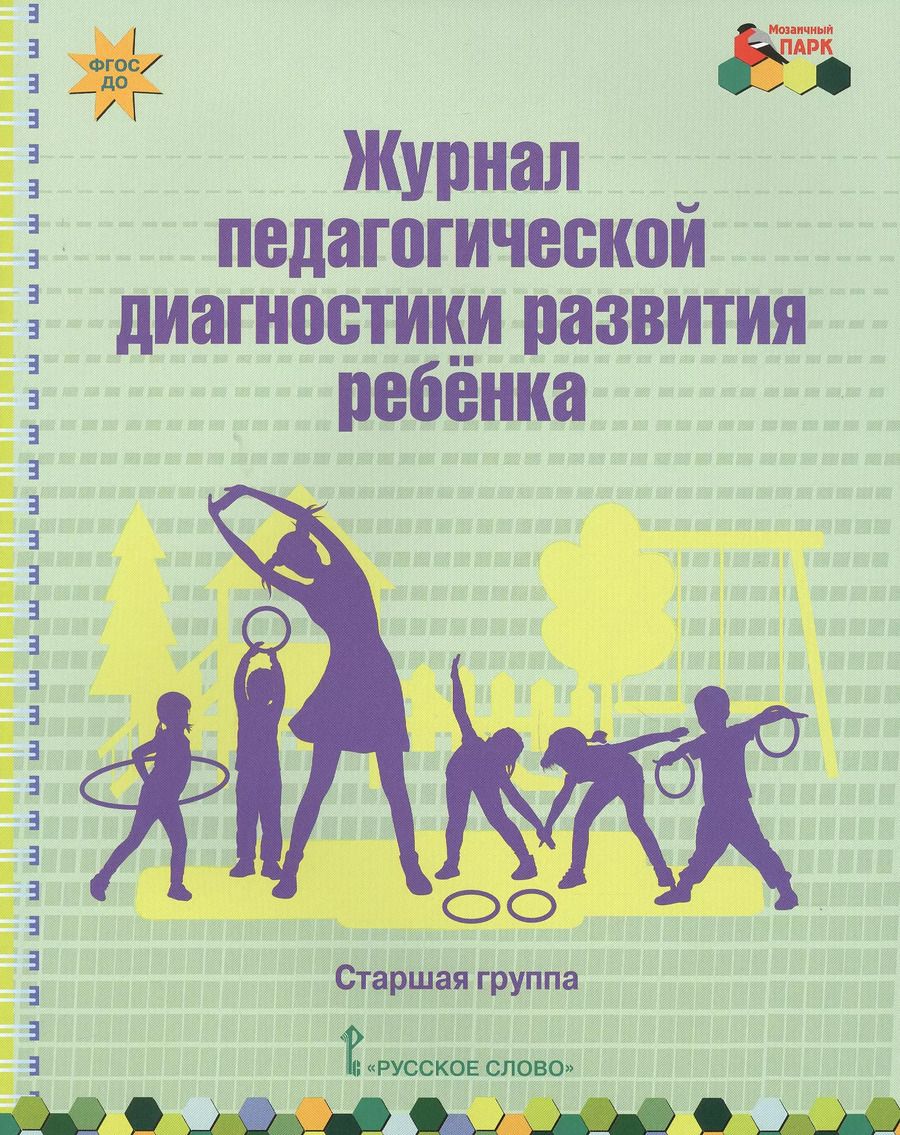 ФГОС ДО

Мозаичный ПАРК

Журнал педагогической диагностики развития ребёнка

Старшая группа

«РУССКОЕ СЛОВО»